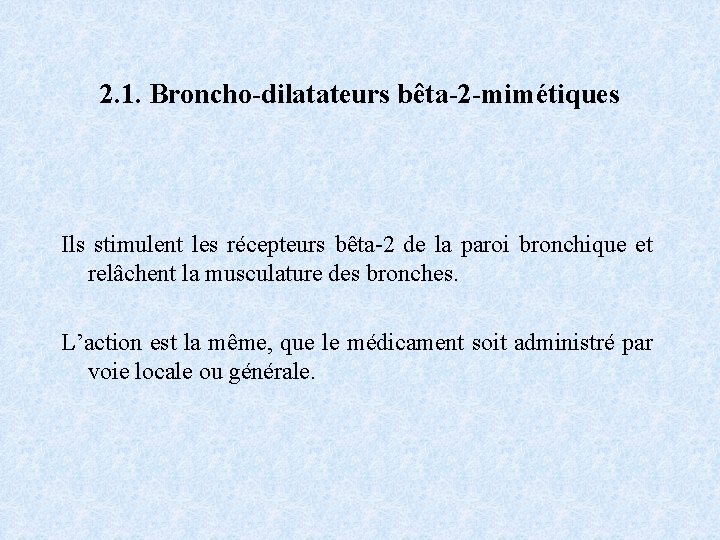 2.1. Broncho-dilatateurs bêta-2-mimétiques

Ils stimulent les récepteurs bêta-2 de la paroi bronchique et relâchent la musculature des bronches.

L’action est la même, que le médicament soit administré par voie locale ou générale.